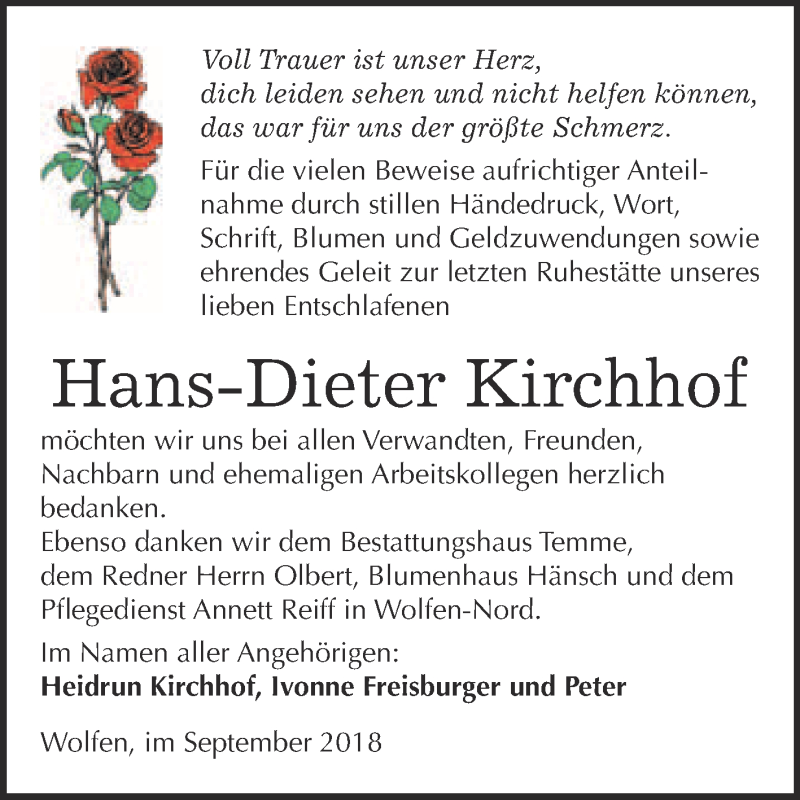 Voll Trauer ist unser Herz,
dich leiden sehen und nicht helfen können,
das war für uns der größte Schmerz.

Für die vielen Beweise aufrichtiger Anteilnahme durch stillen Händedruck, Wort, Schrift, Blumen und Geldzuwendungen sowie ehrendes Geleit zur letzten Ruhestätte unseres lieben Entschlafenen

Hans-Dieter Kirchhof

möchten wir uns bei allen Verwandten, Freunden, Nachbarn und ehemaligen Arbeitskollegen herzlich bedanken.
Ebenso danken wir dem Bestattungshaus Temme, dem Redner Herrn Olbert, Blumenhaus Hänsch und dem Pflegedienst Annett Reiff in Wolfen-Nord.

Im Namen aller Angehörigen:
Heidrun Kirchhof, Ivonne Freisburger und Peter

Wolfen, im September 2018